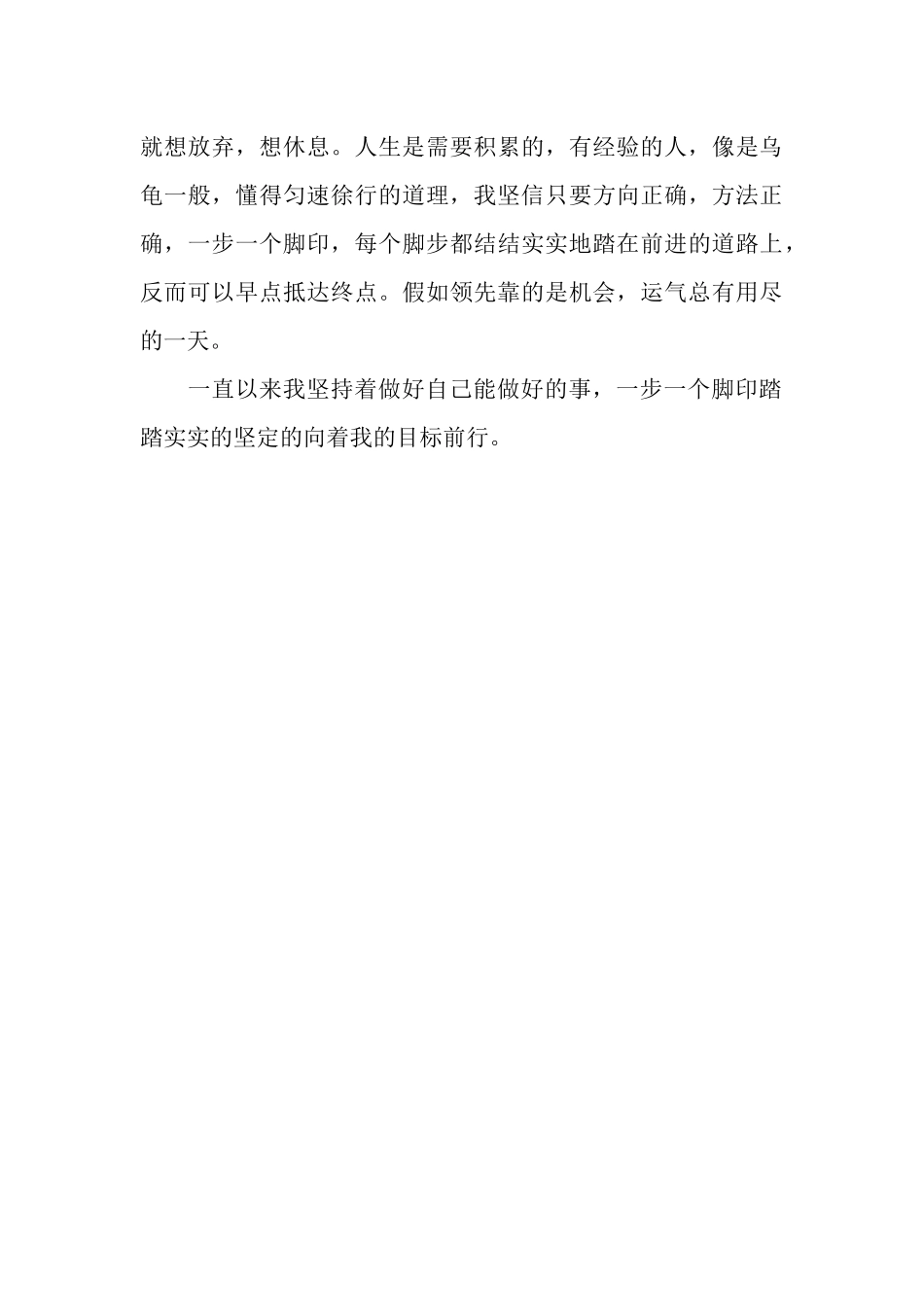 就想放弃，想休息。人生是需要积累的，有经验的人，像是乌龟一般，懂得匀速徐行的道理，我坚信只要方向正确，方法正确，一步一个脚印，每个脚步都结结实实地踏在前进的道路上，反而可以早点抵达终点。假如领先靠的是机会，运气总有用尽的一天。

一直以来我坚持着做好自己能做好的事，一步一个脚印踏踏实实的坚定的向着我的目标前行。